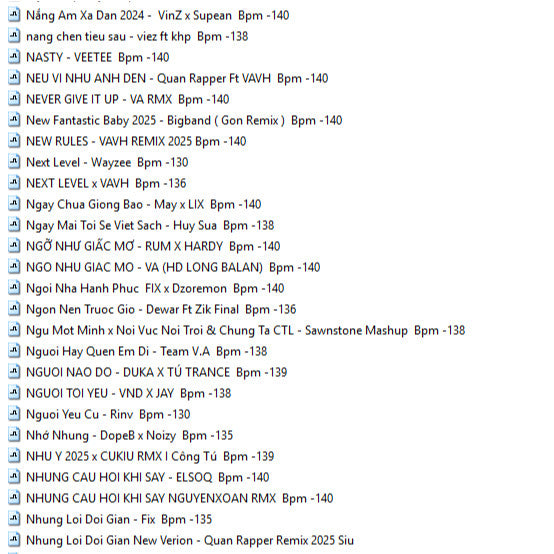 Nắng Am Xa Dan 2024 - VinZ x Supean Bpm -140
nang chen tieu sau - viez ft khp Bpm -138
NASTY - VEETEE Bpm -140
NEU VI NHU ANH DEN - Quan Rapper Ft VAVH Bpm -140
NEVER GIVE IT UP - VA RMX Bpm -140
New Fantastic Baby 2025 - Bigband ( Gon Remix ) Bpm -140
NEW RULES - VAVH REMIX 2025 Bpm -140
Next Level - Wayzee Bpm -130
NEXT LEVEL x VAVH Bpm -136
Ngay Chua Giong Bao - May x LIX Bpm -140
Ngay Mai Toi Se Viet Sach - Huy Sua Bpm -138
NGỠ NHƯ GIẤC MƠ - RUM X HARDY Bpm -140
NGO NHU GIAC MO - VA (HD LONG BALAN) Bpm -140
Ngoi Nha Hanh Phuc FIX x Dzoremon Bpm -140
Ngon Nen Truoc Gio - Dewar Ft Zik Final Bpm -136
Ngu Mot Minh x Noi Vuc Noi Troi & Chung Ta CTL - Sawnstone Mashup Bpm -138
Nguoi Hay Quen Em Di - Team V.A Bpm -138
NGUOI NAO DO - DUKA X TÚ TRANCE Bpm -139
NGUOI TOI YEU - VND X JAY Bpm -138
Nguoi Yeu Cu - Rinv Bpm -130
Nhớ Nhung - DopeB x Noizy Bpm -135
NHU Y 2025 x CUKIU RMX I Công Tú Bpm -139
NHUNG CAU HOI KHI SAY - ELSOQ Bpm -140
NHUNG CAU HOI KHI SAY NGUYENXOAN RMX Bpm -140
Nhung Loi Doi Gian - Fix Bpm -135
Nhung Loi Doi Gian New Verion - Quan Rapper Remix 2025 Siu